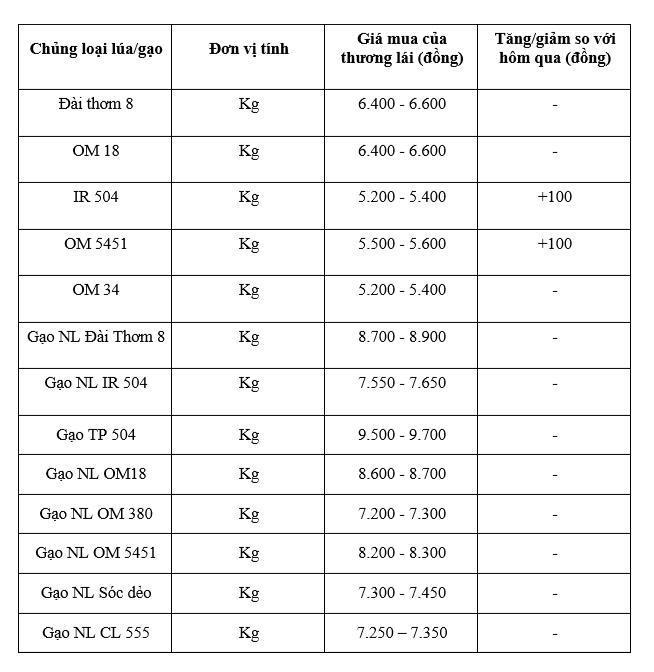 | Chủng loại lúa/gạo | Đơn vị tính | Giá mua của thương lái (đồng) | Tăng/giảm so với hôm qua (đồng) |
|---|---|---|---|
| Đài thơm 8 | Kg | 6.400 - 6.600 | - |
| OM 18 | Kg | 6.400 - 6.600 | - |
| IR 504 | Kg | 5.200 - 5.400 | +100 |
| OM 5451 | Kg | 5.500 - 5.600 | +100 |
| OM 34 | Kg | 5.200 - 5.400 | - |
| Gạo NL Đài Thơm 8 | Kg | 8.700 - 8.900 | - |
| Gạo NL IR 504 | Kg | 7.550 - 7.650 | - |
| Gạo TP 504 | Kg | 9.500 - 9.700 | - |
| Gạo NL OM18 | Kg | 8.600 - 8.700 | - |
| Gạo NL OM 380 | Kg | 7.200 - 7.300 | - |
| Gạo NL OM 5451 | Kg | 8.200 - 8.300 | - |
| Gạo NL Sóc dẻo | Kg | 7.300 - 7.450 | - |
| Gạo NL CL 555 | Kg | 7.250 – 7.350 | - |